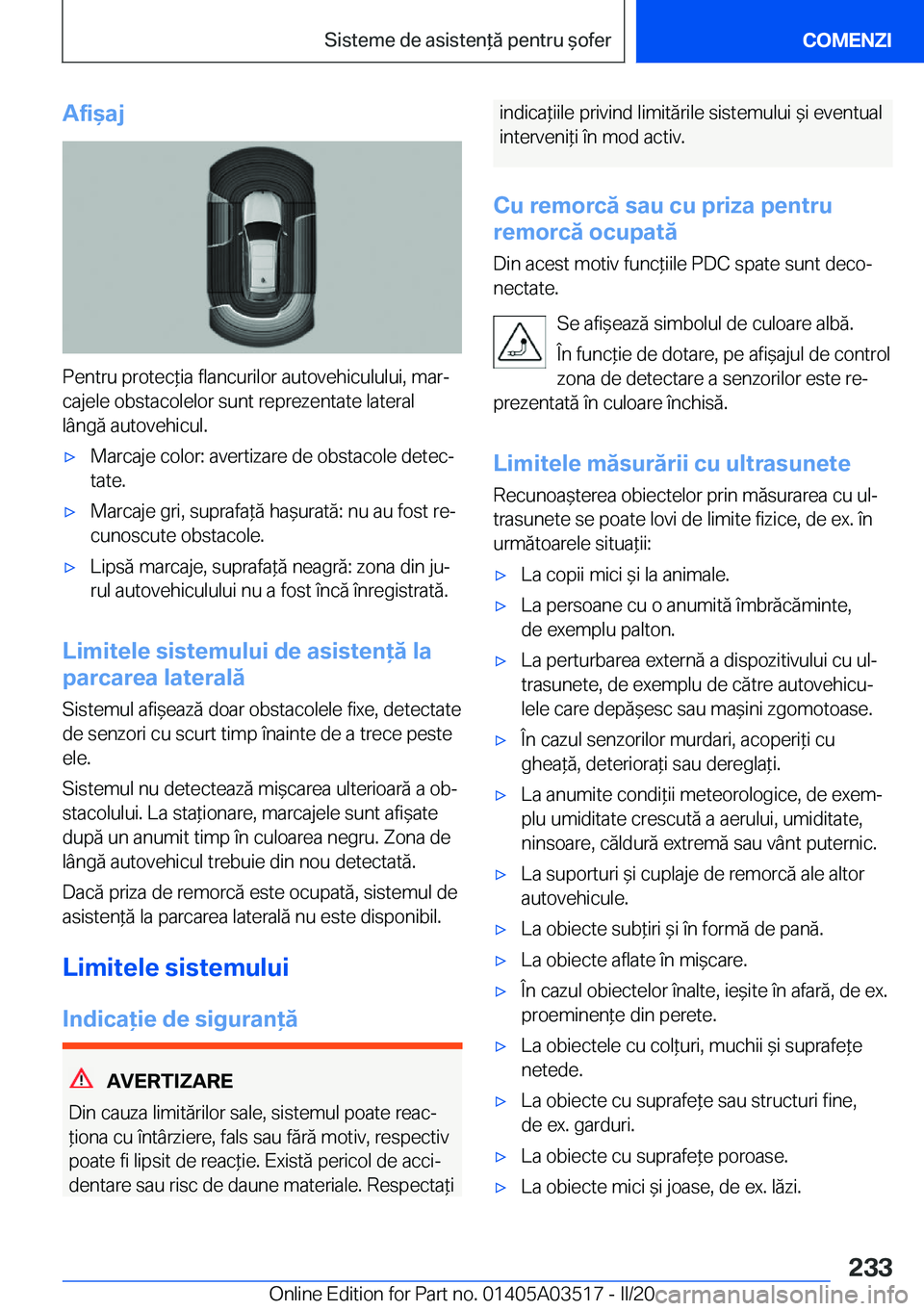 Sisteme de asistență pentru șofer

COMENZI

Afișaj

Pentru protecția flancurilor autovehiculului, marcajele obstacolelor sunt reprezentate lateral lângă autovehicul.

▷ Marcaje color: avertizare de obstacole detectate.

▷ Marcaje gri, suprafață hașurată: nu au fost recunoscute obstacole.

▷ Lipsă marcaje, suprafață neagră: zona din jurul autovehiculului nu a fost încă înregistrată.

Limitele sistemului de asistență la parcarea laterală

Sistemul afișează doar obstacolele fixe, detectate de senzori cu scurt timp înainte de a trece peste ele.

Sistemul nu detectează mișcarea ulterioară a obstacolului. La staționare, marcajele sunt afișate după un anumit timp în culoarea negru. Zona de lângă autovehicul trebuie din nou detectată.

Dacă priza de remorcă este ocupată, sistemul de asistență la parcarea laterală nu este disponibil.

Limitele sistemului

Indicație de siguranță

AVERTIZARE

Din cauza limitărilor sale, sistemul poate reacționa cu întârziere, fals sau fără motiv, respectiv poate fi lipsit de reacție. Există pericol de accidentare sau risc de daune materiale. Respectați indicațiile privind limitările sistemului și eventual interveniți în mod activ.

Cu remorcă sau cu priza pentru remorcă ocupată

Din acest motiv funcțiile PDC spate sunt deconectate.

Se afișează simbolul de culoare albă.

În funcție de dotare, pe afișajul de control zona de detectare a senzorilor este reprezentată în culoare închisă.

Limitele măsurării cu ultrasunete

Recunoașterea obiectelor prin măsurarea cu ultrasunete se poate lovi de limite fizice, de ex. în următoarele situații:

▷ La copii mici și la animale.

▷ La persoane cu o anumită îmbrăcăminte, de exemplu palton.

▷ La perturbarea externă a dispozitivului cu ultrasunete, de exemplu de către autovehiculele care depășesc sau mașini zgomotoase.

▷ În cazul senzorilor murdari, acoperiți cu gheață, deteriorați sau dereglați.

▷ La anumite condiții meteorologice, de exemplu umiditate crescută a aerului, umiditate, ninsoare, căldură extremă sau vânt puternic.

▷ La suporturi și cuplaje de remorcă ale altor autovehicule.

▷ La obiecte subțiri și în formă de pană.

▷ La obiecte aflate în mișcare.

▷ În cazul obiectelor înalte, ieșite în afară, de ex. proeminențe din perete.

▷ La obiectele cu colțuri, muchii și suprafețe netede.

▷ La obiecte cu suprafețe sau structuri fine, de ex. garduri.

▷ La obiecte cu suprafețe poroase.

▷ La obiecte mici și joase, de ex. lăzi.

233

Online Edition for Part no. 01405A03517 - II/20 carmanualsonline.info